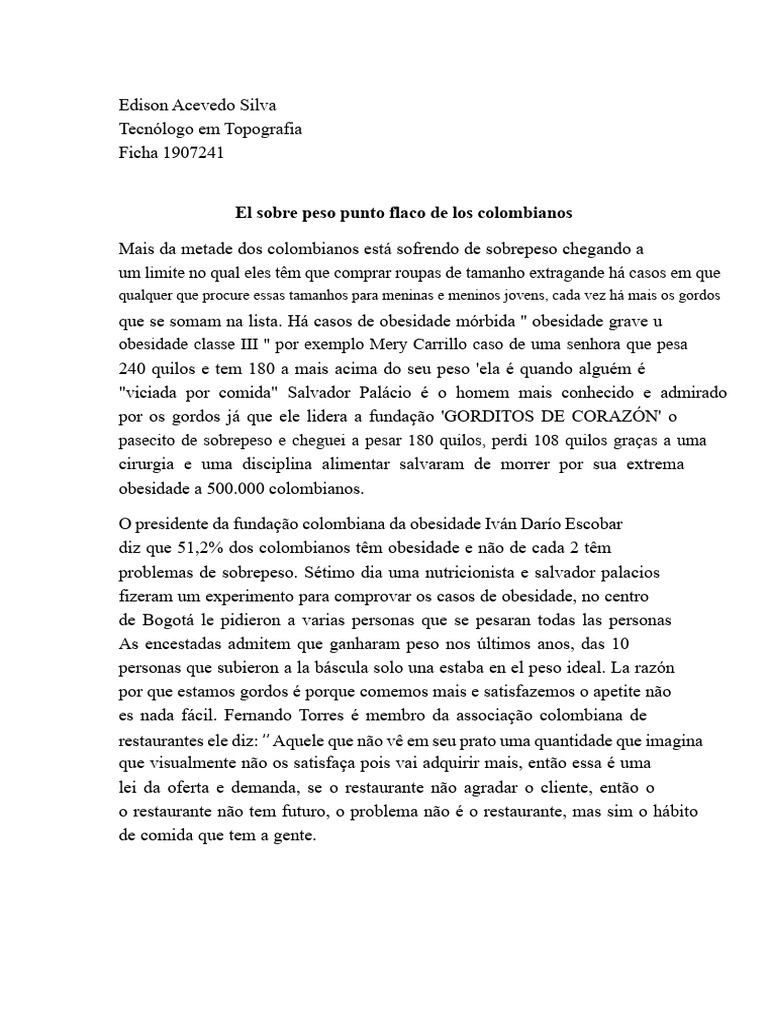 Edison Acevedo Silva
Tecnólogo em Topografia
Ficha 1907241

El sobre peso punto flaco de los colombianos

Mais da metade dos colombianos está sofrendo de sobrepeso chegando a um limite no qual eles têm que comprar roupas de tamanho extragande há casos em que qualquer que procure essas tamanhos para meninas e meninos jovens, cada vez há mais os gordos que se somam na lista. Há casos de obesidade mórbida " obesidade grave u obesidade classe III " por exemplo Mery Carrillo caso de uma senhora que pesa 240 quilos e tem 180 a mais acima do seu peso 'ela é quando alguém é "viciada por comida" Salvador Palácio é o homem mais conhecido e admirado por os gordos já que ele lidera a fundação 'GORDITOS DE CORAZÓN' o pasecito de sobrepeso e cheguei a pesar 180 quilos, perdi 108 quilos graças a uma cirurgia e uma disciplina alimentar salvaram de morrer por sua extrema obesidade a 500.000 colombianos.

O presidente da fundação colombiana da obesidade Iván Darío Escobar diz que 51,2% dos colombianos têm obesidade e não de cada 2 têm problemas de sobrepeso. Sétimo dia uma nutricionista e salvador palacios fizeram um experimento para comprovar os casos de obesidade, no centro de Bogotá le pidieron a varias personas que se pesaran todas las personas As encestadas admitem que ganharam peso nos últimos anos, das 10 personas que subieron a la báscula solo una estaba en el peso ideal. La razón por que estamos gordos é porque comemos mais e satisfazemos o apetite não es nada fácil. Fernando Torres é membro da associação colombiana de restaurantes ele diz: " Aquele que não vê em seu prato uma quantidade que imagina que visualmente não os satisfaça pois vai adquirir mais, então essa é uma lei da oferta e demanda, se o restaurante não agradar o cliente, então o o restaurante não tem futuro, o problema não é o restaurante, mas sim o hábito de comida que tem a gente.